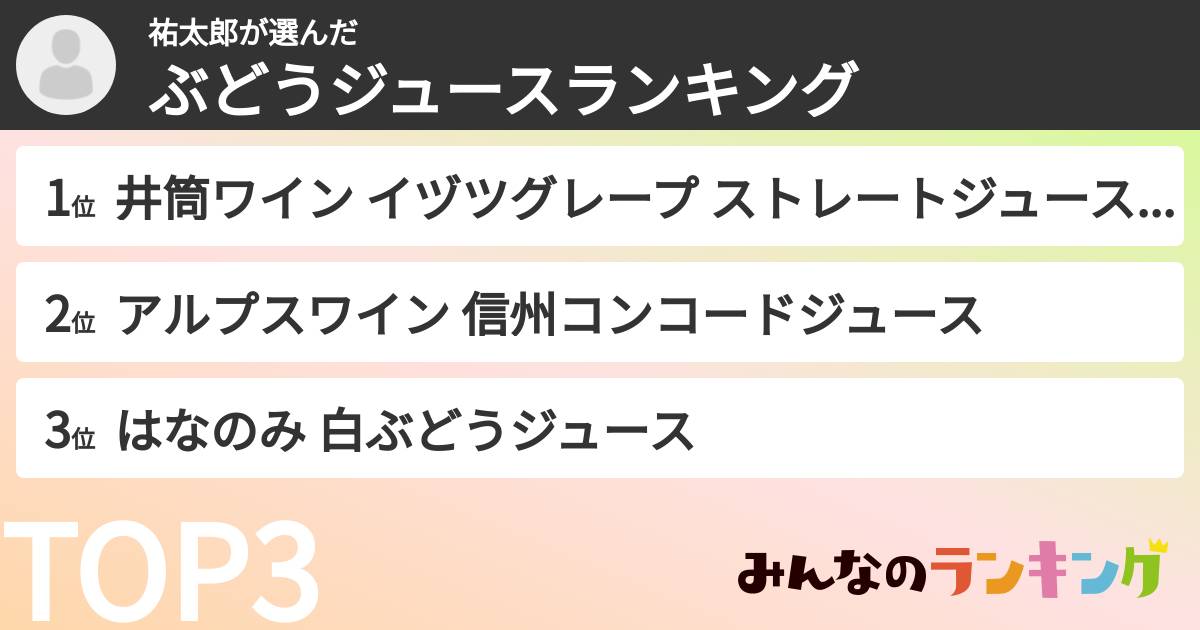 祐太郎が選んだ
ぶどうジュースランキング

1位 井筒ワイン イヅツグレープ ストレートジュース…

2位 アルプスワイン 信州コンコードジュース

3位 はなのみ 白ぶどうジュース

TOP3

みんなのランキング